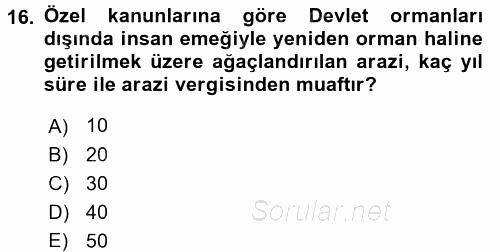 16. Özel kanunlarına göre Devlet ormanları dışında insan emeğiyle yeniden orman haline getirilmek üzere ağaçlandırılan arazi, kaç yıl süre ile arazi vergisinden muaftır?

A) 10
B) 20
C) 30
D) 40
E) 50

Sorular.net